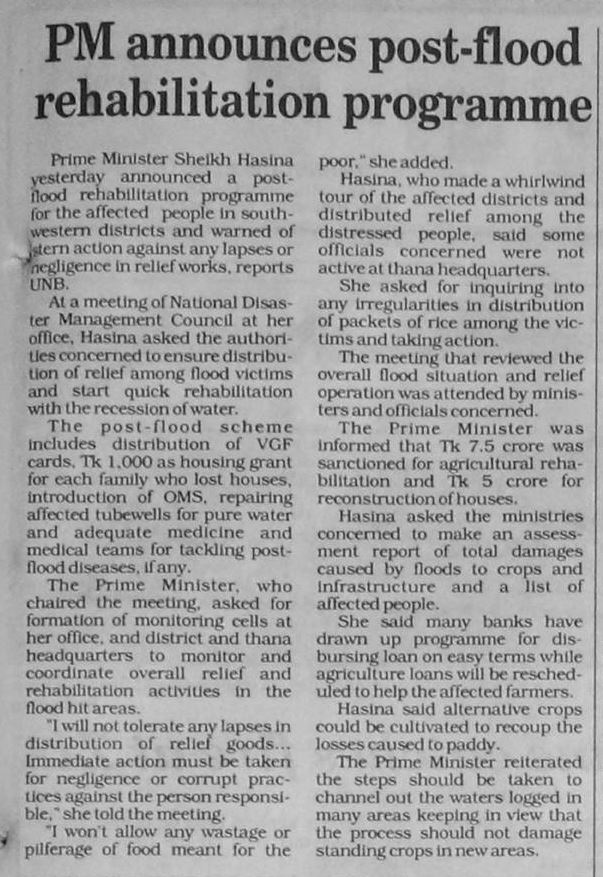 PM announces post-flood rehabilitation programme

Prime Minister Sheikh Hasina yesterday announced a post-flood rehabilitation programme for the affected people in south-western districts and warned of stern action against any lapses or negligence in relief works, reports UNB.

At a meeting of National Disaster Management Council at her office, Hasina asked the authorities concerned to ensure distribution of relief among flood victims and start quick rehabilitation with the recession of water.

The post-flood scheme includes distribution of VGF cards, Tk 1,000 as housing grant for each family who lost houses, introduction of OMS, repairing affected tubewells for pure water and adequate medicine and medical teams for tackling post-flood diseases, if any.

The Prime Minister, who chaired the meeting, asked for formation of monitoring cells at her office, and district and thana headquarters to monitor and coordinate overall relief and rehabilitation activities in the flood hit areas.

"I will not tolerate any lapses in distribution of relief goods... Immediate action must be taken for negligence or corrupt practices against the person responsible," she told the meeting.

"I won't allow any wastage or pilferage of food meant for the poor," she added.

Hasina, who made a whirlwind tour of the affected districts and distributed relief among the distressed people, said some officials concerned were not active at thana headquarters.

She asked for inquiring into any irregularities in distribution of packets of rice among the victims and taking action.

The meeting that reviewed the overall flood situation and relief operation was attended by ministers and officials concerned.

The Prime Minister was informed that Tk 7.5 crore was sanctioned for agricultural rehabilitation and Tk 5 crore for reconstruction of houses.

Hasina asked the ministries concerned to make an assessment report of total damages caused by floods to crops and infrastructure and a list of affected people.

She said many banks have drawn up programme for disbursing loan on easy terms while agriculture loans will be rescheduled to help the affected farmers.

Hasina said alternative crops could be cultivated to recoup the losses caused to paddy.

The Prime Minister reiterated the steps should be taken to channel out the waters logged in many areas keeping in view that the process should not damage standing crops in new areas.